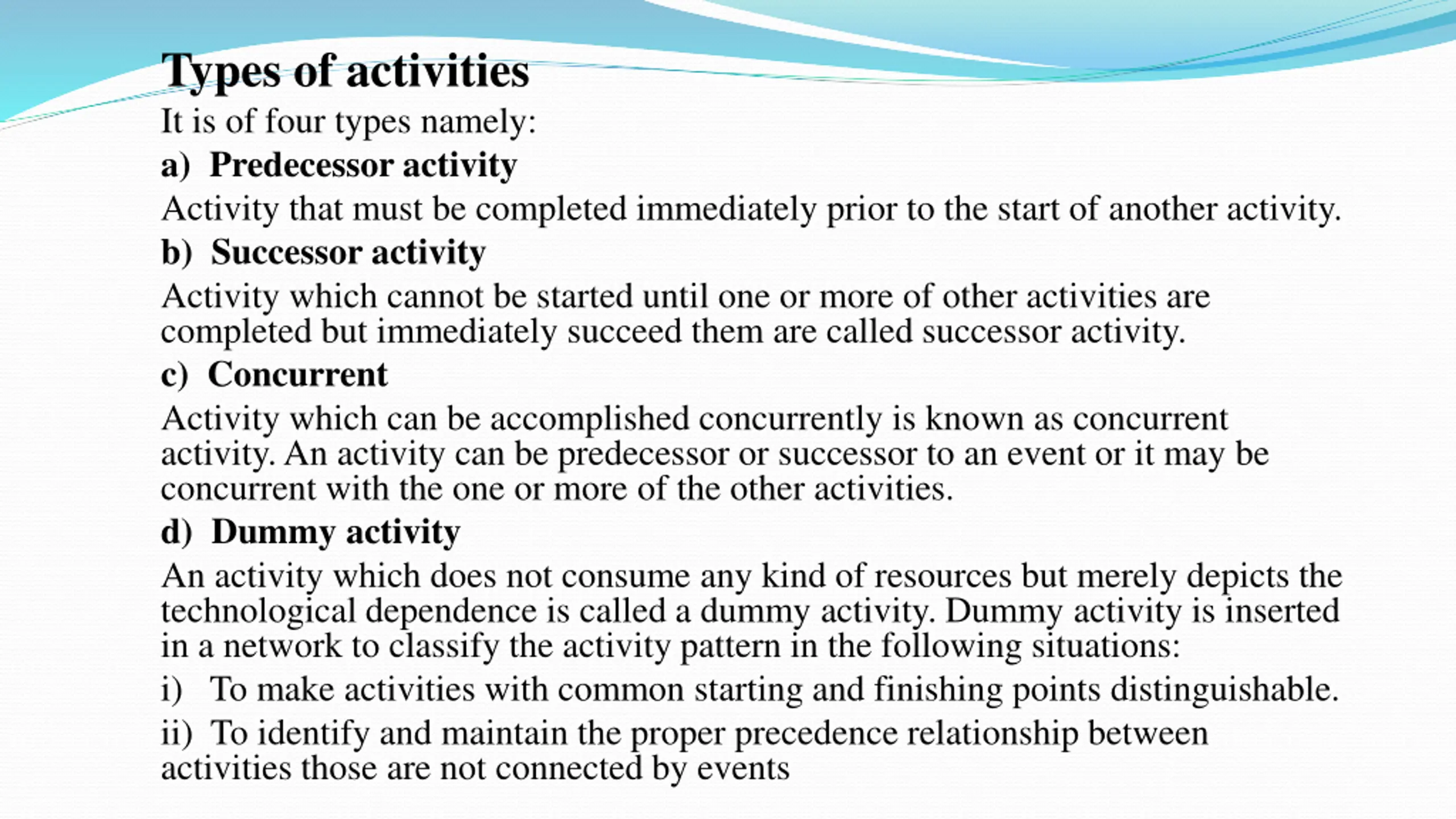 Types of activities

It is of four types namely:

a) Predecessor activity

Activity that must be completed immediately prior to the start of another activity.

b) Successor activity

Activity which cannot be started until one or more of other activities are completed but immediately succeed them are called successor activity.

c) Concurrent

Activity which can be accomplished concurrently is known as concurrent activity. An activity can be predecessor or successor to an event or it may be concurrent with the one or more of the other activities.

d) Dummy activity

An activity which does not consume any kind of resources but merely depicts the technological dependence is called a dummy activity. Dummy activity is inserted in a network to classify the activity pattern in the following situations:

i) To make activities with common starting and finishing points distinguishable.

ii) To identify and maintain the proper precedence relationship between activities those are not connected by events